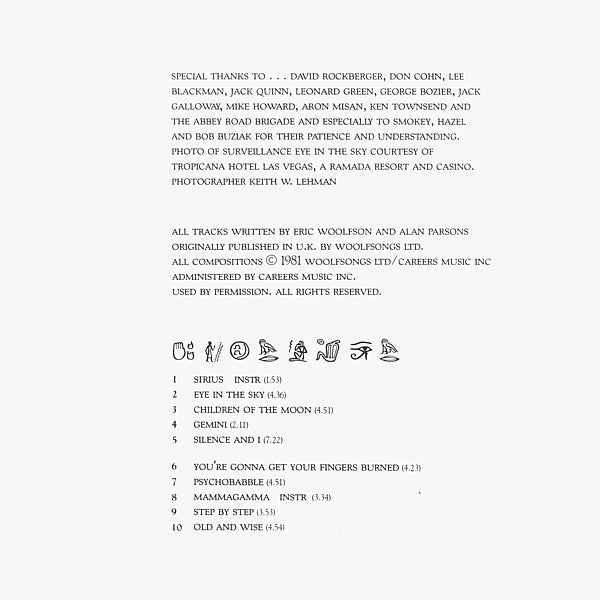 SPECIAL THANKS TO . . . DAVID ROCKBERGER, DON COHN, LEE BLACKMAN, JACK QUINN, LEONARD GREEN, GEORGE BOZIER, JACK GALLOWAY, MIKE HOWARD, ARON MISAN, KEN TOWNSEND AND THE ABBEY ROAD BRIGADE AND ESPECIALLY TO SMOKEY, HAZEL AND BOB BUZIAK FOR THEIR PATIENCE AND UNDERSTANDING. PHOTO OF SURVEILLANCE EYE IN THE SKY COURTESY OF TROPICANA HOTEL LAS VEGAS, A RAMADA RESORT AND CASINO. PHOTOGRAPHER KEITH W. LEHMAN

ALL TRACKS WRITTEN BY ERIC WOOLFSON AND ALAN PARSONS
ORIGINALLY PUBLISHED IN U.K. BY WOOLFSONGS LTD.
ALL COMPOSITIONS © 1981 WOOLFSONGS LTD/CAREERS MUSIC INC
ADMINISTERED BY CAREERS MUSIC INC.
USED BY PERMISSION. ALL RIGHTS RESERVED.

1 SIRIUS INSTR (1.53)
2 EYE IN THE SKY (4.36)
3 CHILDREN OF THE MOON (4.51)
4 GEMINI (2.11)
5 SILENCE AND I (7.22)

6 YOU'RE GONNA GET YOUR FINGERS BURNED (4.23)
7 PSYCHOBABBLE (4.51)
8 MAMMAGAMMA INSTR (3.34)
9 STEP BY STEP (3.53)
10 OLD AND WISE (4.54)